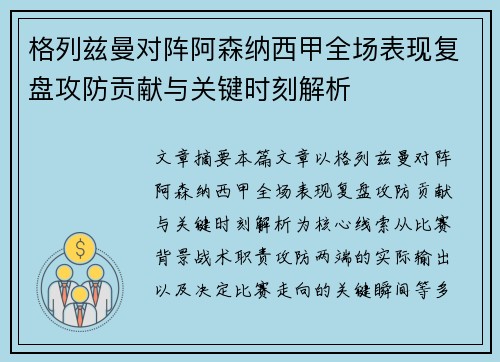 格列兹曼对阵阿森纳西甲全场表现复盘攻防贡献与关键时刻解析

文章摘要本篇文章以格列兹曼对阵阿森纳西甲全场表现复盘攻防贡献与关键时刻解析为核心线索从比赛背景战术职责攻防两端的实际输出以及决定比赛走向的关键瞬间等多

$